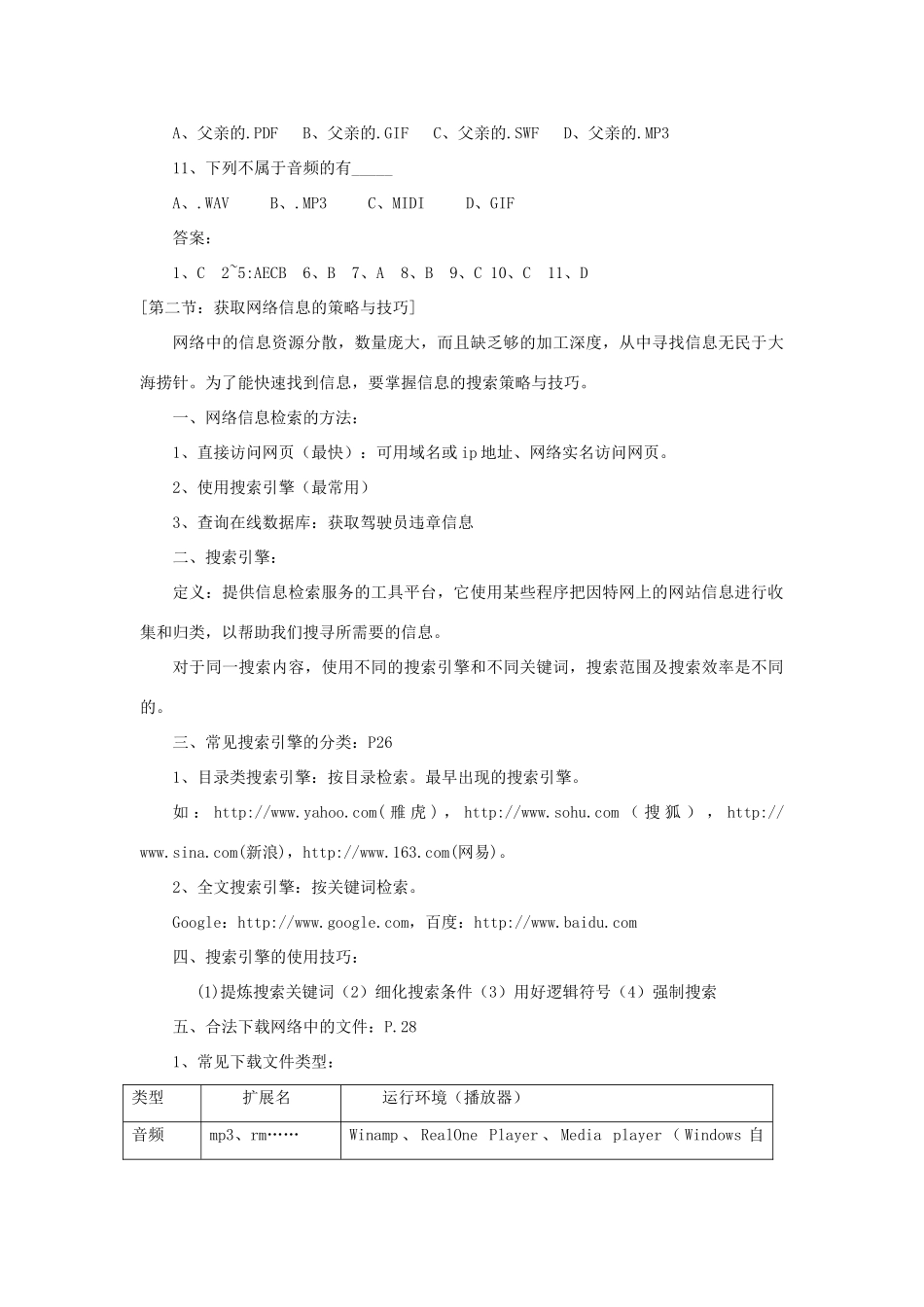 A、父亲的.PDF　B、父亲的.GIF　C、父亲的.SWF　D、父亲的.MP3

11、下列不属于音频的有_____

A、.WAV　　B、.MP3　　C、MIDI　　D、GIF

答案：

1、C　2~5:AECB　6、B　7、A　8、B　9、C　10、C　11、D

[第二节：获取网络信息的策略与技巧]

网络中的信息资源分散，数量庞大，而且缺乏够的加工深度，从中寻找信息无民于大海捞针。为了能快速找到信息，要掌握信息的搜索策略与技巧。

一、网络信息检索的方法：

1、直接访问网页（最快）：可用域名或 ip 地址、网络实名访问网页。

2、使用搜索引擎（最常用）

3、查询在线数据库：获取驾驶员违章信息

二、搜索引擎：

定义：提供信息检索服务的工具平台，它使用某些程序把因特网上的网站信息进行收集和归类，以帮助我们搜寻所需要的信息。

对于同一搜索内容，使用不同的搜索引擎和不同关键词，搜索范围及搜索效率是不同的。

三、常见搜索引擎的分类：P26

1、目录类搜索引擎：按目录检索。最早出现的搜索引擎。

如：http://www.yahoo.com(雅虎)，http://www.sohu.com（搜狐），http://www.sina.com(新浪)，http://www.163.com(网易)。

2、全文搜索引擎：按关键词检索。

Google：http://www.google.com，百度：http://www.baidu.com

四、搜索引擎的使用技巧：

(1)提炼搜索关键词（2）细化搜索条件（3）用好逻辑符号（4）强制搜索

五、合法下载网络中的文件：P.28

1、常见下载文件类型：

| 类型 | 扩展名 | 运行环境（播放器） |
|---|---|---|
| 音频 | mp3、rm…… | Winamp、RealOne Player、Media player（Windows 自 |